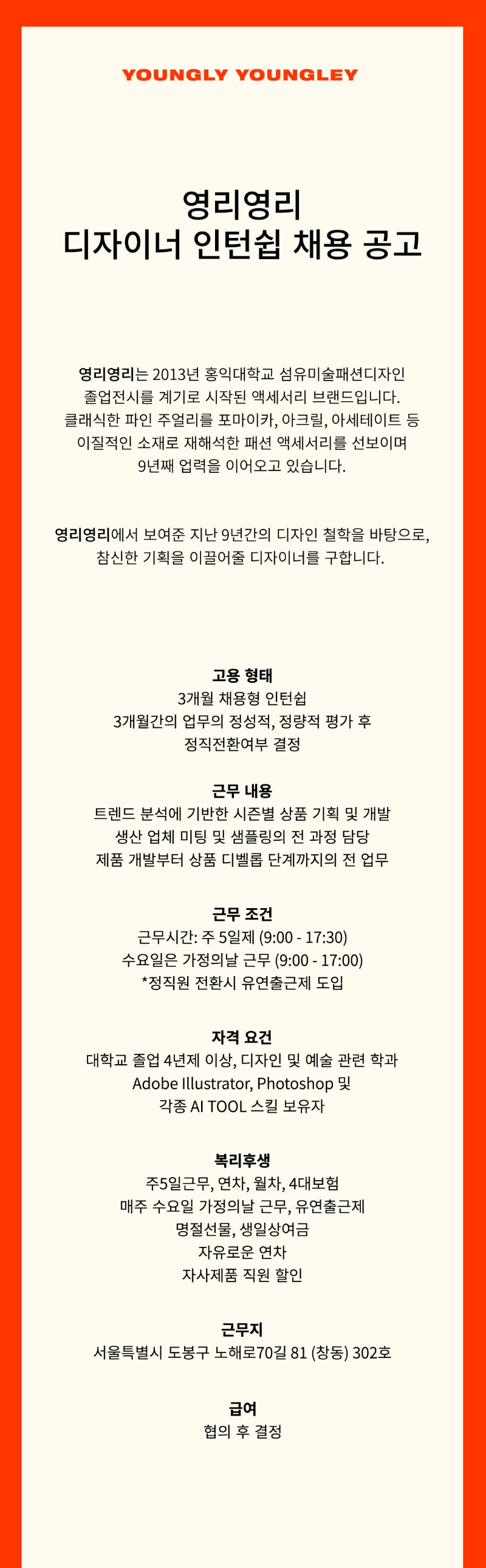 YOUNGLY YOUNGLEY

영리영리
디자이너 인턴쉽 채용 공고

영리영리는 2013년 홍익대학교 섬유미술패션디자인 졸업전시를 계기로 시작된 액세서리 브랜드입니다. 클래식한 파인 주얼리를 포마이카, 아크릴, 아세테이트 등 이질적인 소재로 재해석한 패션 액세서리를 선보이며 9년째 업력을 이어오고 있습니다.

영리영리에서 보여준 지난 9년간의 디자인 철학을 바탕으로, 참신한 기획을 이끌어줄 디자이너를 구합니다.

고용 형태
3개월 채용형 인턴쉽
3개월간의 업무의 정성적, 정량적 평가 후
정직전환여부 결정

근무 내용
트렌드 분석에 기반한 시즌별 상품 기획 및 개발
생산 업체 미팅 및 샘플링의 전 과정 담당
제품 개발부터 상품 디벨롭 단계까지의 전 업무

근무 조건
근무시간: 주 5일제 (9:00 - 17:30)
수요일은 가정의날 근무 (9:00 - 17:00)
*정직원 전환시 유연출근제 도입

자격 요건
대학교 졸업 4년제 이상, 디자인 및 예술 관련 학과
Adobe Illustrator, Photoshop 및
각종 AI TOOL 스킬 보유자

복리후생
주5일근무, 연차, 월차, 4대보험
매주 수요일 가정의날 근무, 유연출근제
명절선물, 생일상여금
자유로운 연차
자사제품 직원 할인

근무지
서울특별시 도봉구 노해로70길 81 (창동) 302호

급여
협의 후 결정